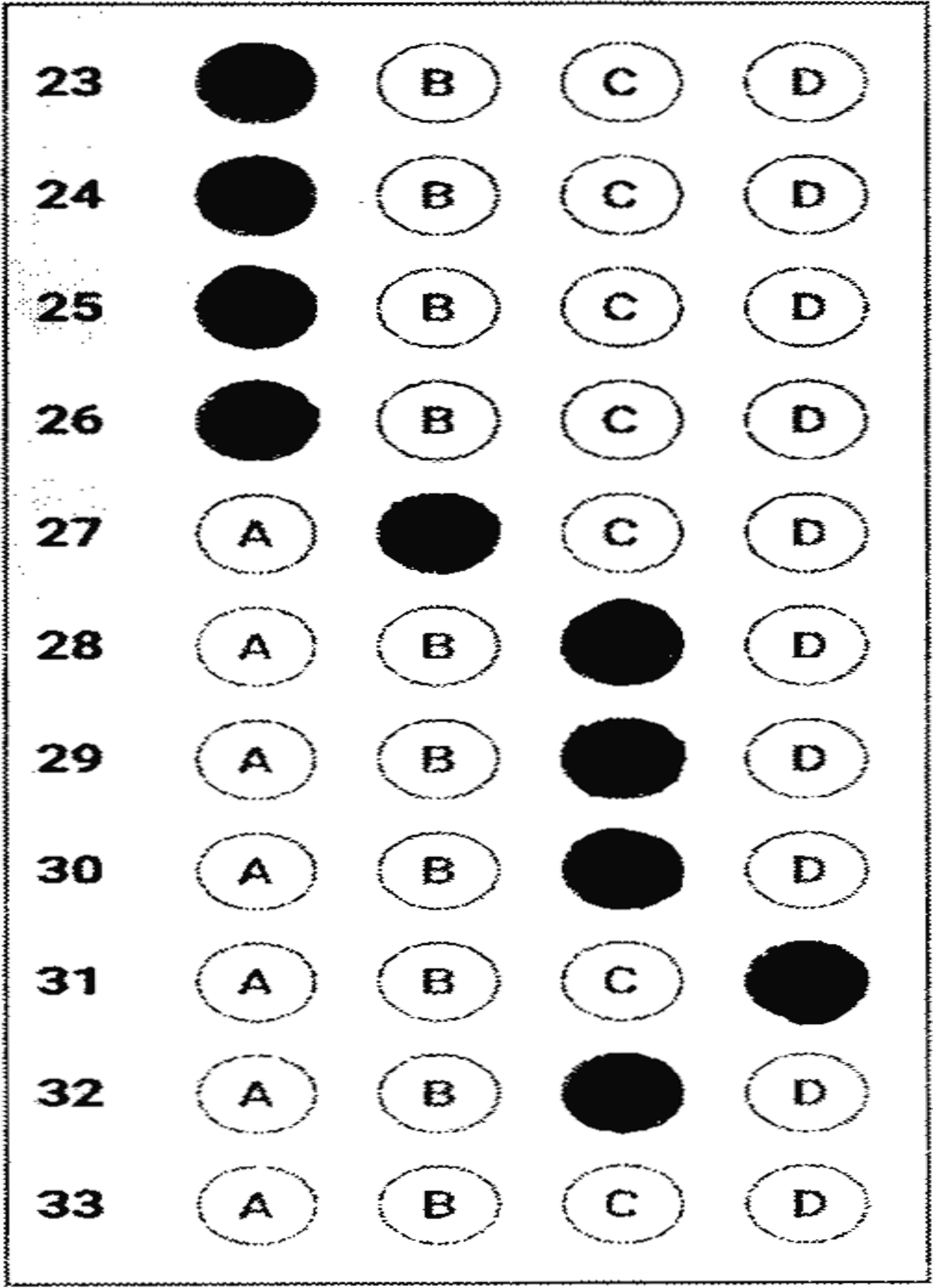 23 B C D
24 B C D
25 B C D
26 B C D
27 A C D
28 A B D
29 A B D
30 A B D
31 A B C
32 A B D
33 A B C D